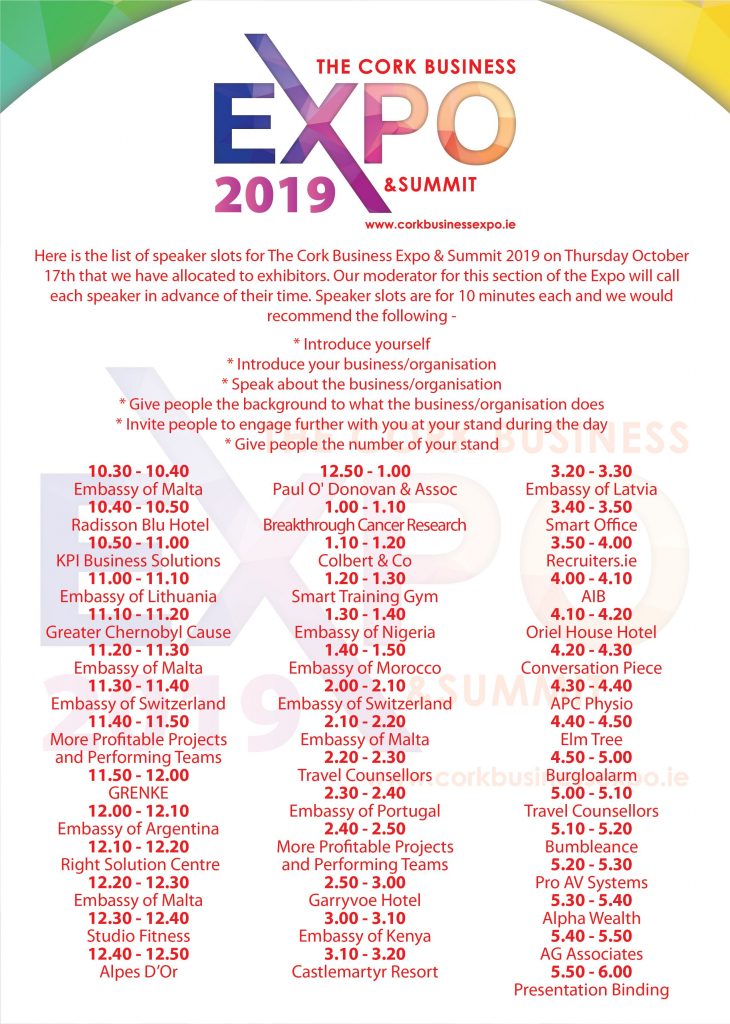 THE CORK BUSINESS
EXPO
2019 &SUMMIT
www.corkbusinessexpo.ie

Here is the list of speaker slots for The Cork Business Expo & Summit 2019 on Thursday October 17th that we have allocated to exhibitors. Our moderator for this section of the Expo will call each speaker in advance of their time. Speaker slots are for 10 minutes each and we would recommend the following -

* Introduce yourself
* Introduce your business/organisation
* Speak about the business/organisation
* Give people the background to what the business/organisation does
* Invite people to engage further with you at your stand during the day
* Give people the number of your stand

10.30 - 10.40
Embassy of Malta
10.40 - 10.50
Radisson Blu Hotel
10.50 - 11.00
KPI Business Solutions
11.00 - 11.10
Embassy of Lithuania
11.10 - 11.20
Greater Chernobyl Cause
11.20 - 11.30
Embassy of Malta
11.30 - 11.40
Embassy of Switzerland
11.40 - 11.50
More Profitable Projects and Performing Teams
11.50 - 12.00
GRENKE
12.00 - 12.10
Embassy of Argentina
12.10 - 12.20
Right Solution Centre
12.20 - 12.30
Embassy of Malta
12.30 - 12.40
Studio Fitness
12.40 - 12.50
Alpes D'Or

12.50 - 1.00
Paul O' Donovan & Assoc
1.00 - 1.10
Breakthrough Cancer Research
1.10 - 1.20
Colbert & Co
1.20 - 1.30
Smart Training Gym
1.30 - 1.40
Embassy of Nigeria
1.40 - 1.50
Embassy of Morocco
2.00 - 2.10
Embassy of Switzerland
2.10 - 2.20
Embassy of Malta
2.20 - 2.30
Travel Counsellors
2.30 - 2.40
Embassy of Portugal
2.40 - 2.50
More Profitable Projects and Performing Teams
2.50 - 3.00
Garryvoe Hotel
3.00 - 3.10
Embassy of Kenya
3.10 - 3.20
Castlemartyr Resort

3.20 - 3.30
Embassy of Latvia
3.40 - 3.50
Smart Office
3.50 - 4.00
Recruiters.ie
4.00 - 4.10
AIB
4.10 - 4.20
Oriel House Hotel
4.20 - 4.30
Conversation Piece
4.30 - 4.40
APC Physio
4.40 - 4.50
Elm Tree
4.50 - 5.00
Burgloalarm
5.00 - 5.10
Travel Counsellors
5.10 - 5.20
Bumbleance
5.20 - 5.30
Pro AV Systems
5.30 - 5.40
Alpha Wealth
5.40 - 5.50
AG Associates
5.50 - 6.00
Presentation Binding